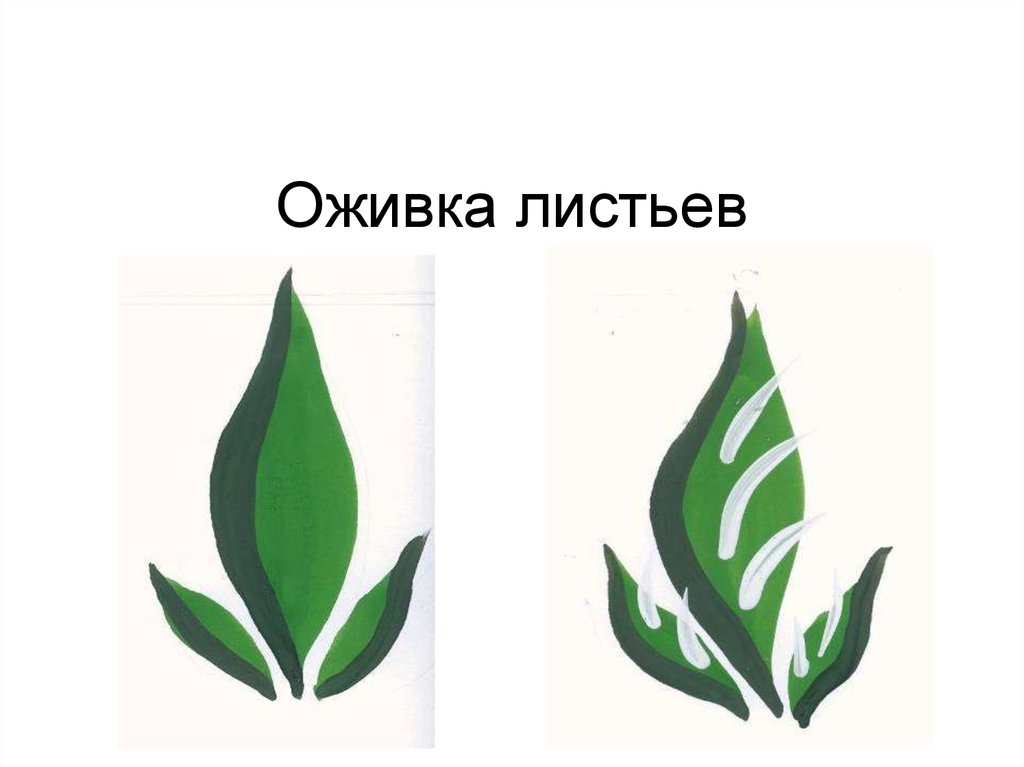 Оживка листьев